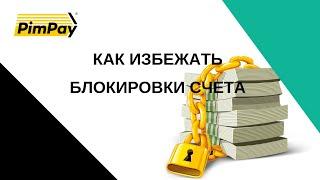 PimPay

КАК ИЗБЕЖАТЬ
БЛОКИРОВКИ СЧЕТА